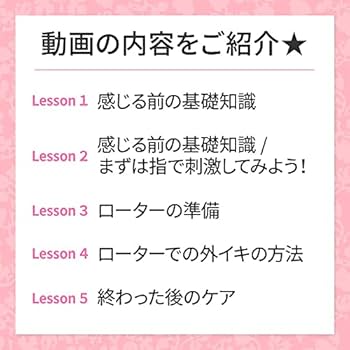 動画の内容をご紹介★

Lesson 1 感じる前の基礎知識

Lesson 2 感じる前の基礎知識 / まずは指で刺激してみよう！

Lesson 3 ローターの準備

Lesson 4 ローターでの外イキの方法

Lesson 5 終わった後のケア